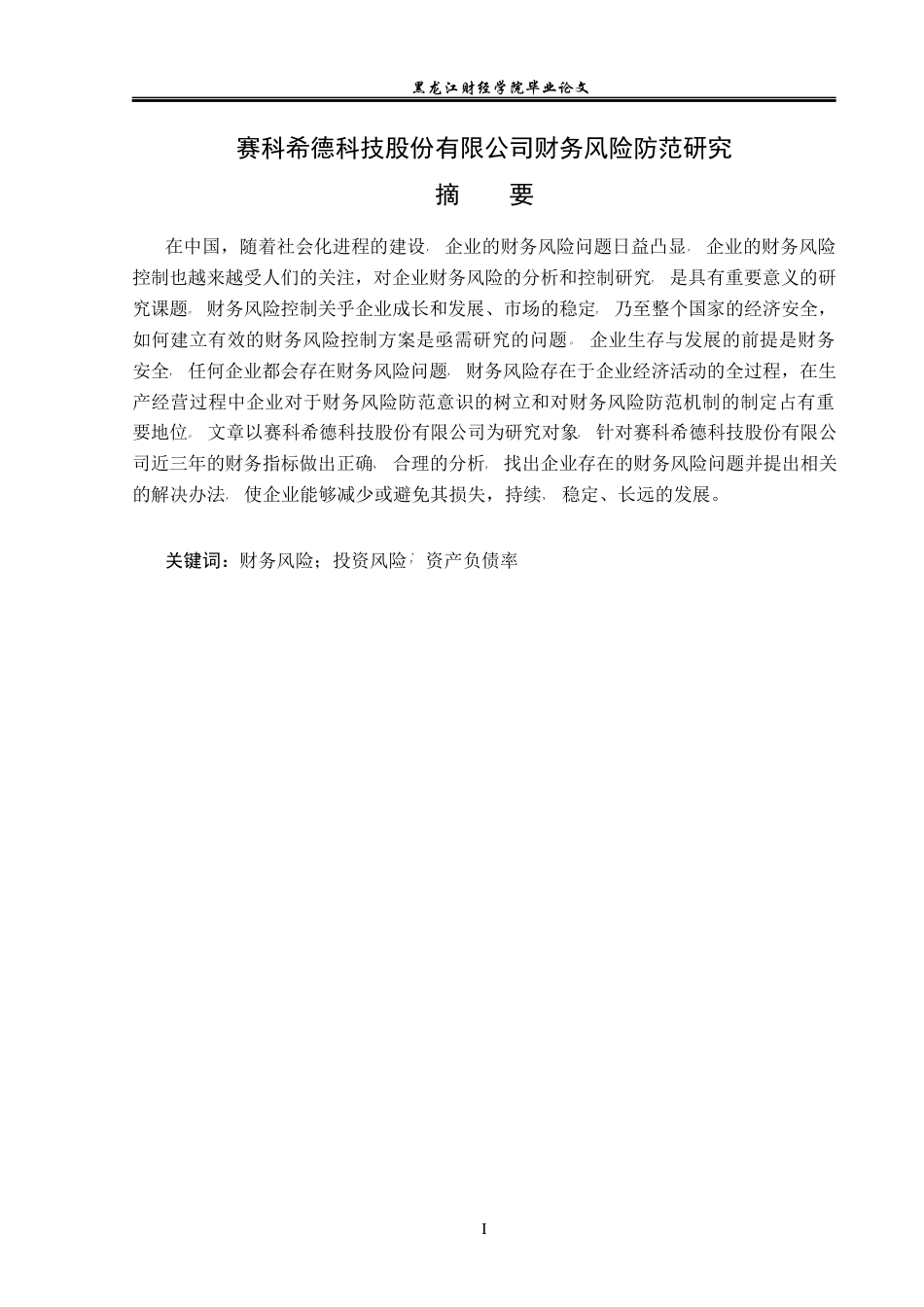 黑龙江财经学院毕业论文

赛科希德科技股份有限公司财务风险防范研究

摘　要

在中国，随着社会化进程的建设，企业的财务风险问题日益凸显，企业的财务风险控制也越来越受人们的关注，对企业财务风险的分析和控制研究，是具有重要意义的研究课题。财务风险控制关乎企业成长和发展、市场的稳定，乃至整个国家的经济安全，如何建立有效的财务风险控制方案是亟需研究的问题。企业生存与发展的前提是财务安全，任何企业都会存在财务风险问题，财务风险存在于企业经济活动的全过程，在生产经营过程中企业对于财务风险防范意识的树立和对财务风险防范机制的制定占有重要地位。文章以赛科希德科技股份有限公司为研究对象，针对赛科希德科技股份有限公司近三年的财务指标做出正确、合理的分析，找出企业存在的财务风险问题并提出相关的解决办法，使企业能够减少或避免其损失，持续、稳定、长远的发展。

关键词：财务风险；投资风险；资产负债率

I